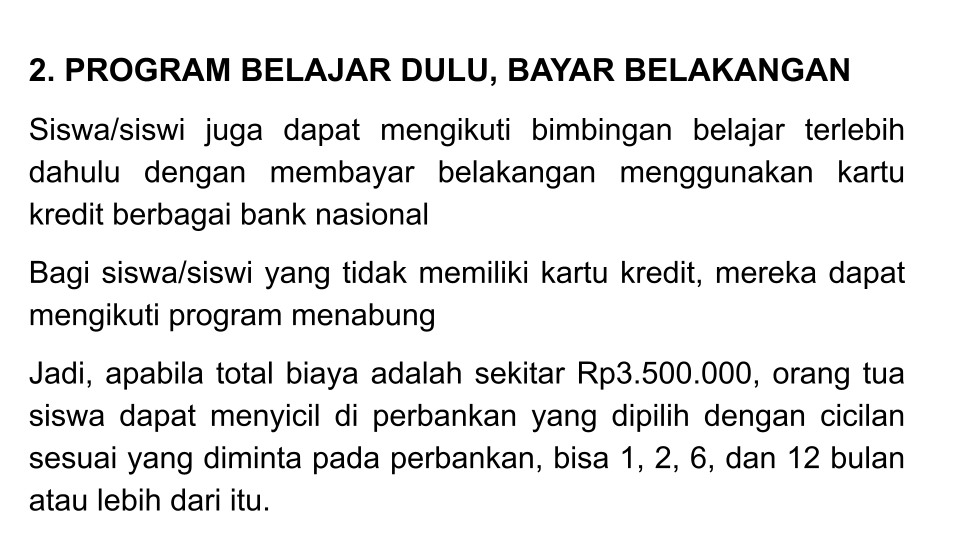 2. PROGRAM BELAJAR DULU, BAYAR BELAKANGAN

Siswa/siswi juga dapat mengikuti bimbingan belajar terlebih dahulu dengan membayar belakangan menggunakan kartu kredit berbagai bank nasional

Bagi siswa/siswi yang tidak memiliki kartu kredit, mereka dapat mengikuti program menabung

Jadi, apabila total biaya adalah sekitar Rp3.500.000, orang tua siswa dapat menyicil di perbankan yang dipilih dengan cicilan sesuai yang diminta pada perbankan, bisa 1, 2, 6, dan 12 bulan atau lebih dari itu.